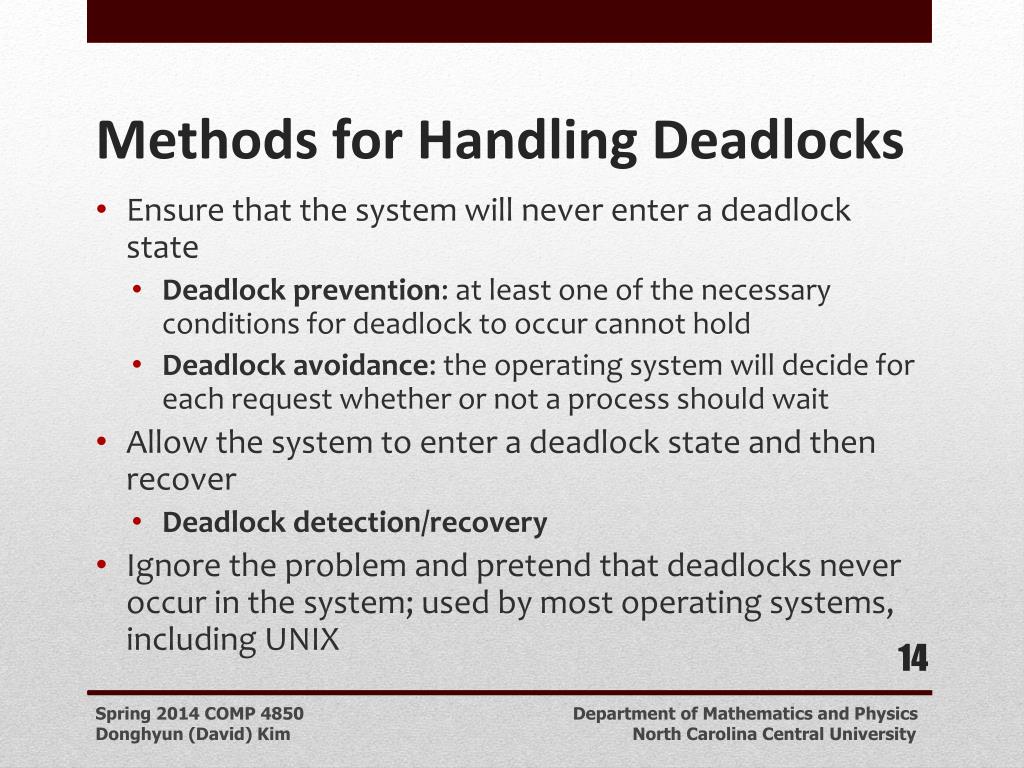 Methods for Handling Deadlocks

• Ensure that the system will never enter a deadlock state
  • Deadlock prevention: at least one of the necessary conditions for deadlock to occur cannot hold
  • Deadlock avoidance: the operating system will decide for each request whether or not a process should wait
• Allow the system to enter a deadlock state and then recover
  • Deadlock detection/recovery
• Ignore the problem and pretend that deadlocks never occur in the system; used by most operating systems, including UNIX

14

Spring 2014 COMP 4850
Donghyun (David) Kim

Department of Mathematics and Physics
North Carolina Central University